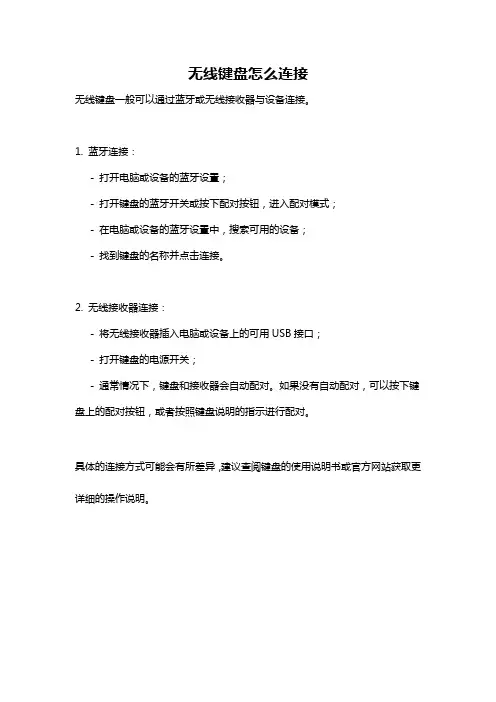 无线键盘怎么连接

无线键盘一般可以通过蓝牙或无线接收器与设备连接。

1. 蓝牙连接：

- 打开电脑或设备的蓝牙设置；

- 打开键盘的蓝牙开关或按下配对按钮，进入配对模式；

- 在电脑或设备的蓝牙设置中，搜索可用的设备；

- 找到键盘的名称并点击连接。

2. 无线接收器连接：

- 将无线接收器插入电脑或设备上的可用 USB 接口；

- 打开键盘的电源开关；

- 通常情况下，键盘和接收器会自动配对。如果没有自动配对，可以按下键盘上的配对按钮，或者按照键盘说明的指示进行配对。

具体的连接方式可能会有所差异，建议查阅键盘的使用说明书或官方网站获取更详细的操作说明。